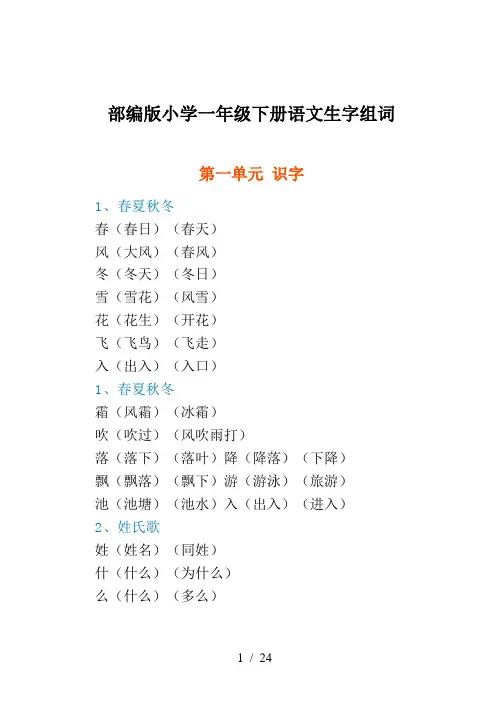 部编版小学一年级下册语文生字组词

第一单元 识字

1、春夏秋冬

春（春日）（春天）

风（大风）（春风）

冬（冬天）（冬日）

雪（雪花）（风雪）

花（花生）（开花）

飞（飞鸟）（飞走）

入（出入）（入口）

1、春夏秋冬

霜（风霜）（冰霜）

吹（吹过）（风吹雨打）

落（落下）（落叶）降（降落）（下降）

飘（飘落）（飘下）游（游泳）（旅游）

池（池塘）（池水）入（出入）（进入）

2、姓氏歌

姓（姓名）（同姓）

什（什么）（为什么）

么（什么）（多么）

1 / 24